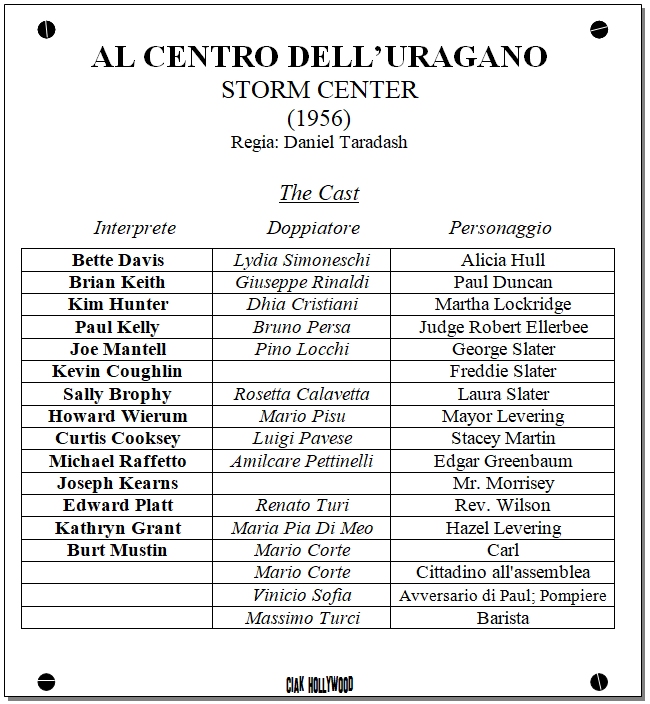 AL CENTRO DELL'URAGANO
STORM CENTER
(1956)
Regia: Daniel Taradash

The Cast

| Interprete | Doppiatore | Personaggio |
|---|---|---|
| Bette Davis | Lydia Simoneschi | Alicia Hull |
| Brian Keith | Giuseppe Rinaldi | Paul Duncan |
| Kim Hunter | Dhia Cristiani | Martha Lockridge |
| Paul Kelly | Bruno Persa | Judge Robert Ellerbee |
| Joe Mantell | Pino Locchi | George Slater |
| Kevin Coughlin | | Freddie Slater |
| Sally Brophy | Rosetta Calavetta | Laura Slater |
| Howard Wierum | Mario Pisu | Mayor Levering |
| Curtis Cooksey | Luigi Pavese | Stacey Martin |
| Michael Raffetto | Amilcare Pettinelli | Edgar Greenbaum |
| Joseph Kearns | | Mr. Morrisey |
| Edward Platt | Renato Turi | Rev. Wilson |
| Kathryn Grant | Maria Pia Di Meo | Hazel Levering |
| Burt Mustin | Mario Corte | Carl |
| | Mario Corte | Cittadino all'assemblea |
| | Vinicio Sofia | Avversario di Paul; Pompiere |
| | Massimo Turci | Barista |

CIAK HOLLYWOOD